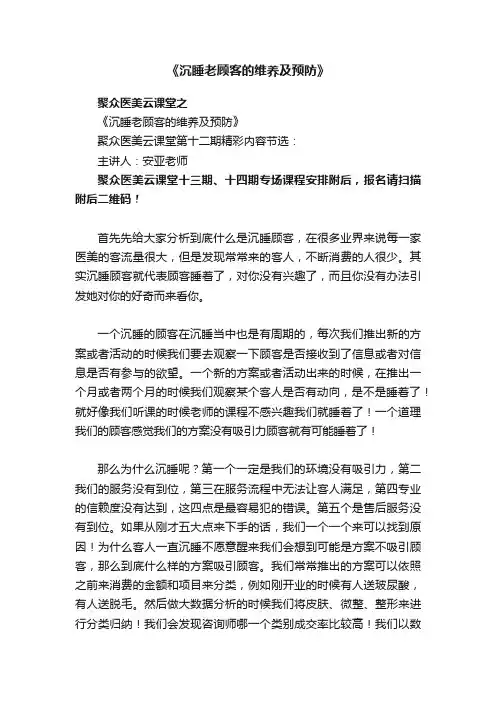 《沉睡老顾客的维养及预防》

聚众医美云课堂之

《沉睡老顾客的维养及预防》

聚众医美云课堂第十二期精彩内容节选：

主讲人：安亚老师

聚众医美云课堂十三期、十四期专场课程安排附后，报名请扫描附后二维码！

首先先给大家分析到底什么是沉睡顾客，在很多业界来说每一家医美的客流量很大，但是发现常常来的客人，不断消费的人很少。其实沉睡顾客就代表顾客睡着了，对你没有兴趣了，而且你没有办法引发她对你的好奇而来看你。

一个沉睡的顾客在沉睡当中也是有周期的，每次我们推出新的方案或者活动的时候我们要去观察一下顾客是否接收到了信息或者对信息是否有参与的欲望。一个新的方案或者活动出来的时候，在推出一个月或者两个月的时候我们观察某个客人是否有动向，是不是睡着了！就好像我们听课的时候老师的课程不感兴趣我们就睡着了！一个道理我们的顾客感觉我们的方案没有吸引力顾客就有可能睡着了！

那么为什么沉睡呢？第一个一定是我们的环境没有吸引力，第二我们的服务没有到位，第三在服务流程中无法让客人满足，第四专业的信赖度没有达到，这四点是最容易犯的错误。第五个是售后服务没有到位。如果从刚才五大点来下手的话，我们一个一个来可以找到原因！为什么客人一直沉睡不愿意醒来我们会想到可能是方案不吸引顾客，那么到底什么样的方案吸引顾客。我们常常推出的方案可以依照之前来消费的金额和项目来分类，例如刚开业的时候有人送玻尿酸，有人送脱毛。然后做大数据分析的时候我们将皮肤、微整、整形来进行分类归纳！我们会发现咨询师哪一个类别成交率比较高！我们以数